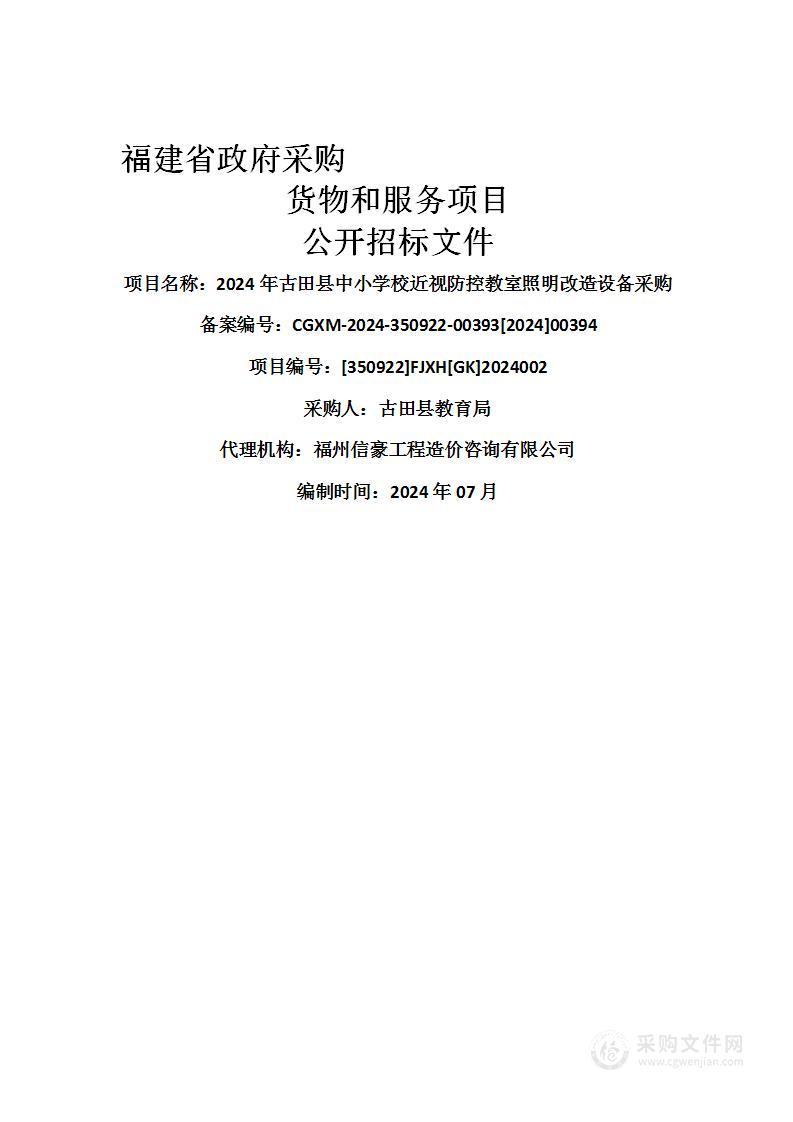 福建省政府采购
货物和服务项目
公开招标文件

项目名称：2024 年古田县中小学校近视防控教室照明改造设备采购

备案编号：CGXM-2024-350922-00393[2024]00394

项目编号：[350922]FJXH[GK]2024002

采购人：古田县教育局

代理机构：福州信豪工程造价咨询有限公司

编制时间：2024 年 07 月

采购文件网
www.cgwenjian.com